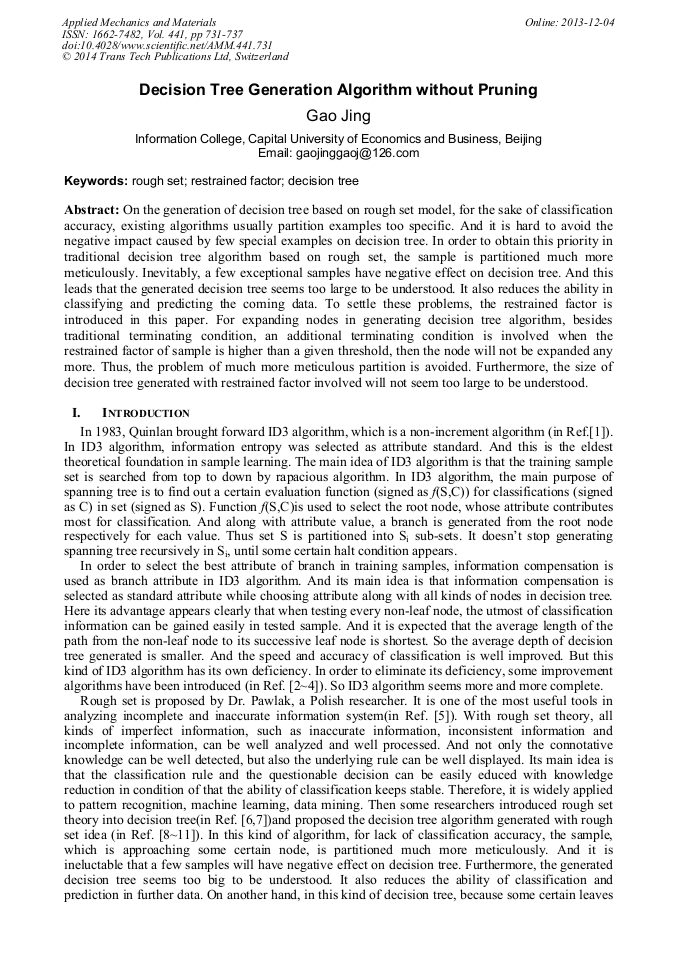 Applied Mechanics and Materials
ISSN: 1662-7482, Vol. 441, pp 731-737
doi:10.4028/www.scientific.net/AMM.441.731
© 2014 Trans Tech Publications Ltd, Switzerland

Online: 2013-12-04

Decision Tree Generation Algorithm without Pruning

Gao Jing

Information College, Capital University of Economics and Business, Beijing
Email: gaojinggaoj@126.com

Keywords: rough set; restrained factor; decision tree

Abstract: On the generation of decision tree based on rough set model, for the sake of classification accuracy, existing algorithms usually partition examples too specific. And it is hard to avoid the negative impact caused by few special examples on decision tree. In order to obtain this priority in traditional decision tree algorithm based on rough set, the sample is partitioned much more meticulously. Inevitably, a few exceptional samples have negative effect on decision tree. And this leads that the generated decision tree seems too large to be understood. It also reduces the ability in classifying and predicting the coming data. To settle these problems, the restrained factor is introduced in this paper. For expanding nodes in generating decision tree algorithm, besides traditional terminating condition, an additional terminating condition is involved when the restrained factor of sample is higher than a given threshold, then the node will not be expanded any more. Thus, the problem of much more meticulous partition is avoided. Furthermore, the size of decision tree generated with restrained factor involved will not seem too large to be understood.

I. INTRODUCTION

In 1983, Quinlan brought forward ID3 algorithm, which is a non-increment algorithm (in Ref.[1]). In ID3 algorithm, information entropy was selected as attribute standard. And this is the eldest theoretical foundation in sample learning. The main idea of ID3 algorithm is that the training sample set is searched from top to down by rapacious algorithm. In ID3 algorithm, the main purpose of spanning tree is to find out a certain evaluation function (signed as $f$(S,C)) for classifications (signed as C) in set (signed as S). Function $f$(S,C)is used to select the root node, whose attribute contributes most for classification. And along with attribute value, a branch is generated from the root node respectively for each value. Thus set S is partitioned into $S_i$ sub-sets. It doesn't stop generating spanning tree recursively in $S_i$, until some certain halt condition appears.

In order to select the best attribute of branch in training samples, information compensation is used as branch attribute in ID3 algorithm. And its main idea is that information compensation is selected as standard attribute while choosing attribute along with all kinds of nodes in decision tree. Here its advantage appears clearly that when testing every non-leaf node, the utmost of classification information can be gained easily in tested sample. And it is expected that the average length of the path from the non-leaf node to its successive leaf node is shortest. So the average depth of decision tree generated is smaller. And the speed and accuracy of classification is well improved. But this kind of ID3 algorithm has its own deficiency. In order to eliminate its deficiency, some improvement algorithms have been introduced (in Ref. [2~4]). So ID3 algorithm seems more and more complete.

Rough set is proposed by Dr. Pawlak, a Polish researcher. It is one of the most useful tools in analyzing incomplete and inaccurate information system(in Ref. [5]). With rough set theory, all kinds of imperfect information, such as inaccurate information, inconsistent information and incomplete information, can be well analyzed and well processed. And not only the connotative knowledge can be well detected, but also the underlying rule can be well displayed. Its main idea is that the classification rule and the questionable decision can be easily educed with knowledge reduction in condition of that the ability of classification keeps stable. Therefore, it is widely applied to pattern recognition, machine learning, data mining. Then some researchers introduced rough set theory into decision tree(in Ref. [6,7])and proposed the decision tree algorithm generated with rough set idea (in Ref. [8~11]). In this kind of algorithm, for lack of classification accuracy, the sample, which is approaching some certain node, is partitioned much more meticulously. And it is ineluctable that a few samples will have negative effect on decision tree. Furthermore, the generated decision tree seems too big to be understood. It also reduces the ability of classification and prediction in further data. On another hand, in this kind of decision tree, because some certain leaves